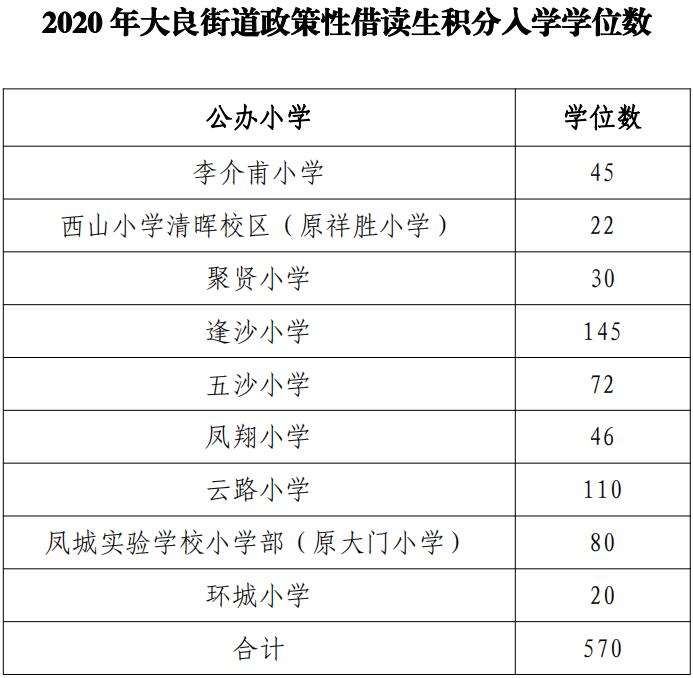 2020 年大良街道政策性借读生积分入学学位数

| 公办小学 | 学位数 |
|---|---|
| 李介甫小学 | 45 |
| 西山小学清晖校区（原祥胜小学） | 22 |
| 聚贤小学 | 30 |
| 逢沙小学 | 145 |
| 五沙小学 | 72 |
| 凤翔小学 | 46 |
| 云路小学 | 110 |
| 凤城实验学校小学部（原大门小学） | 80 |
| 环城小学 | 20 |
| 合计 | 570 |